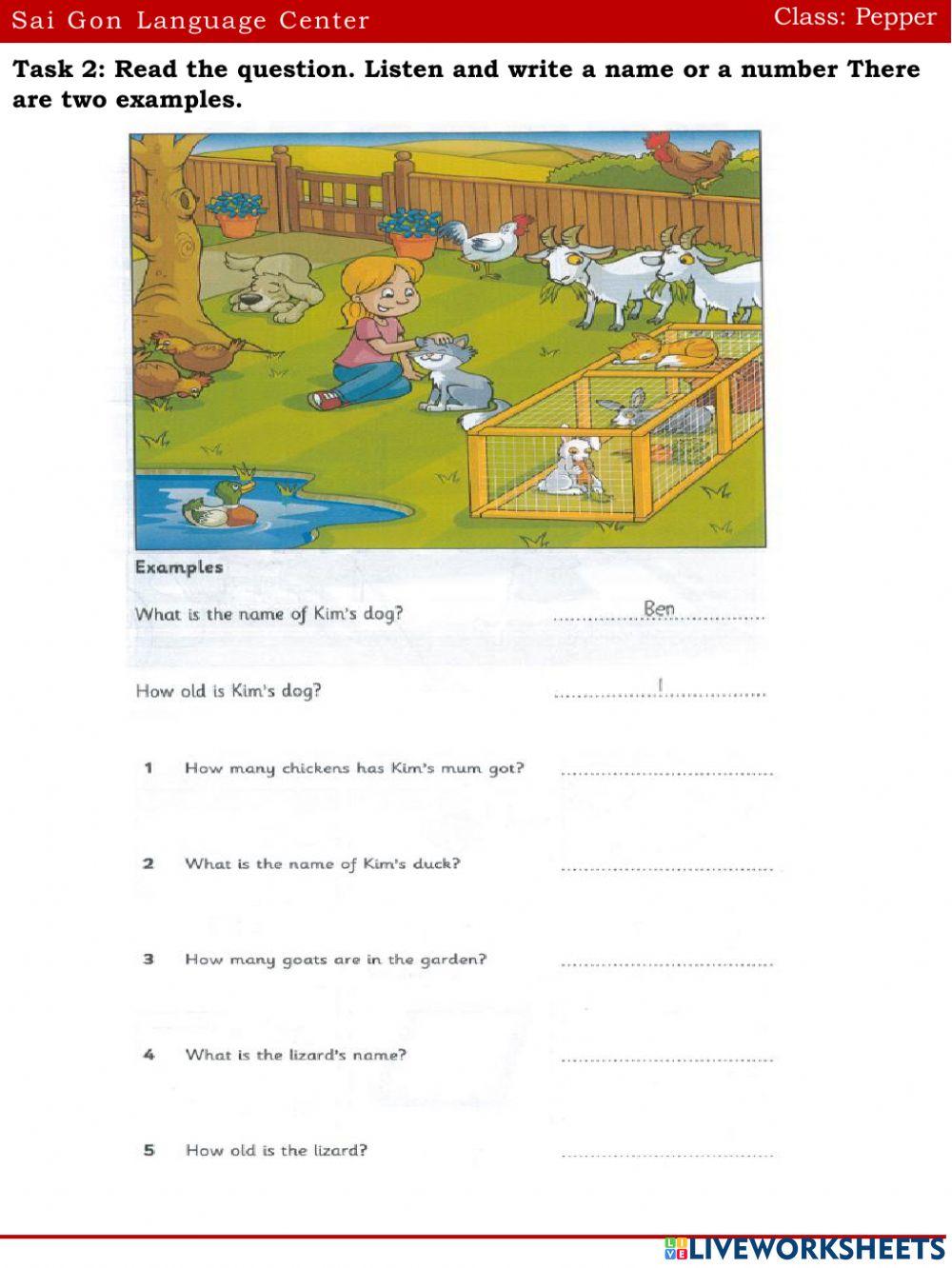 Sai Gon Language Center

Class: Pepper

Task 2: Read the question. Listen and write a name or a number There are two examples.

Examples

What is the name of Kim's dog? Ben

How old is Kim's dog? 1

1 How many chickens has Kim's mum got? ____

2 What is the name of Kim's duck? ____

3 How many goats are in the garden? ____

4 What is the lizard's name? ____

5 How old is the lizard? ____

LIVEWORKSHEETS